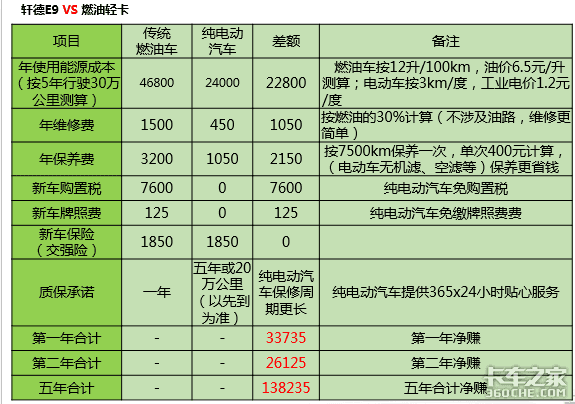 轩德E9 VS 燃油轻卡

| 项目 | 传统燃油车 | 纯电动汽车 | 差额 | 备注 |
|---|---|---|---|---|
| 年使用能源成本（按5年行驶30万公里测算） | 46800 | 24000 | 22800 | 燃油车按12升/100km，油价6.5元/升测算；电动车按3km/度，工业电价1.2元/度 |
| 年维修费 | 1500 | 450 | 1050 | 按燃油的30%计算（不涉及油路，维修更简单） |
| 年保养费 | 3200 | 1050 | 2150 | 按7500km保养一次，单次400元计算，（电动车无机滤、空滤等）保养更省钱 |
| 新车购置税 | 7600 | 0 | 7600 | 纯电动汽车免购置税 |
| 新车牌照费 | 125 | 0 | 125 | 纯电动汽车免缴牌照费费 |
| 新车保险（交强险） | 1850 | 1850 | 0 | |
| 质保承诺 | 一年 | 五年或20万公里（以先到为准） | 纯电动汽车保修周期更长 | 纯电动汽车提供365x24小时贴心服务 |
| 第一年合计 | - | - | 33735 | 第一年净赚 |
| 第二年合计 | - | - | 26125 | 第二年净赚 |
| 五年合计 | - | - | 138235 | 五年合计净赚 |

卡车之家
360CHE.COM